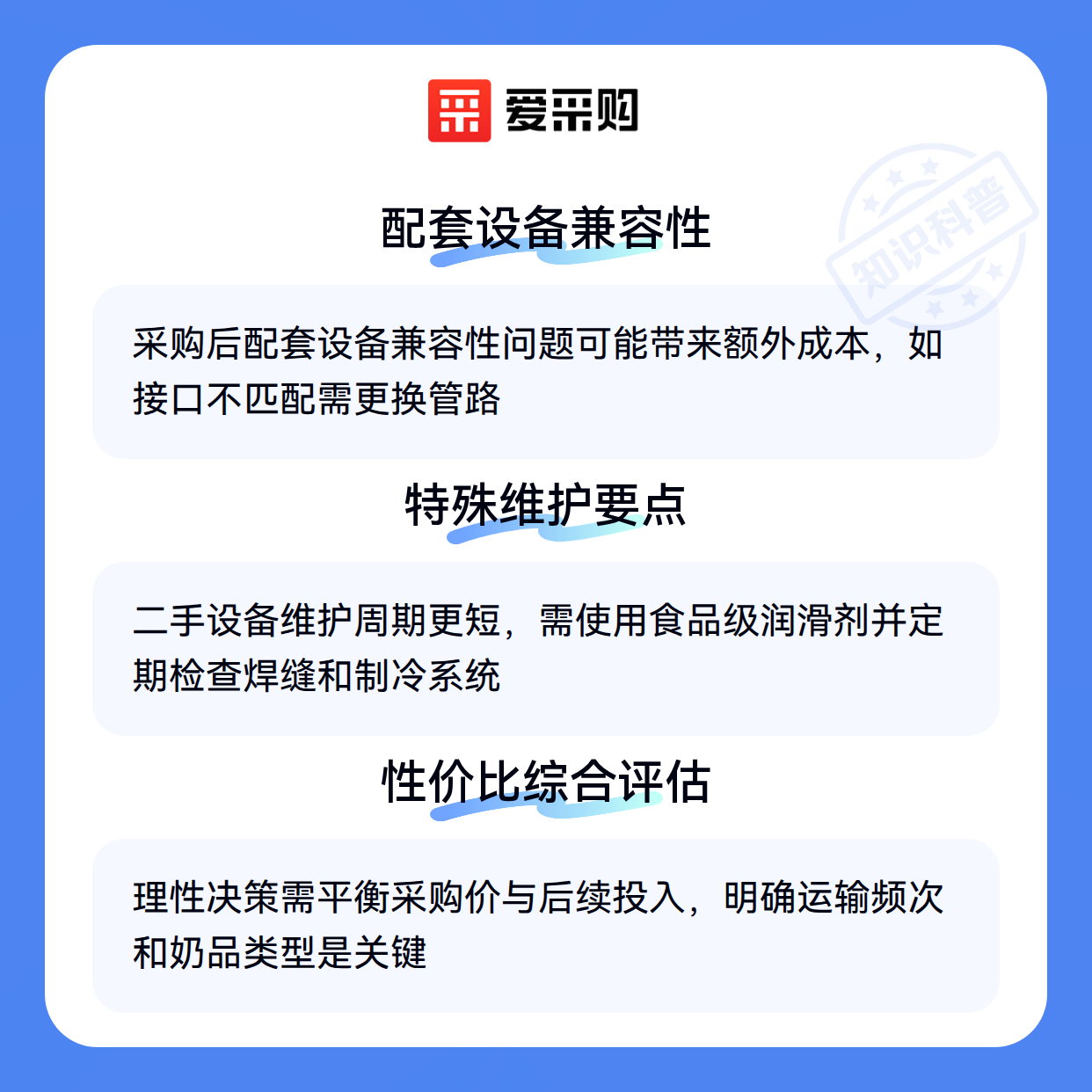 爱采购

配套设备兼容性

采购后配套设备兼容性问题可能带来额外成本，如接口不匹配需更换管路

特殊维护要点

二手设备维护周期更短，需使用食品级润滑剂并定期检查焊缝和制冷系统

性价比综合评估

理性决策需平衡采购价与后续投入，明确运输频次和奶品类型是关键

知识科普